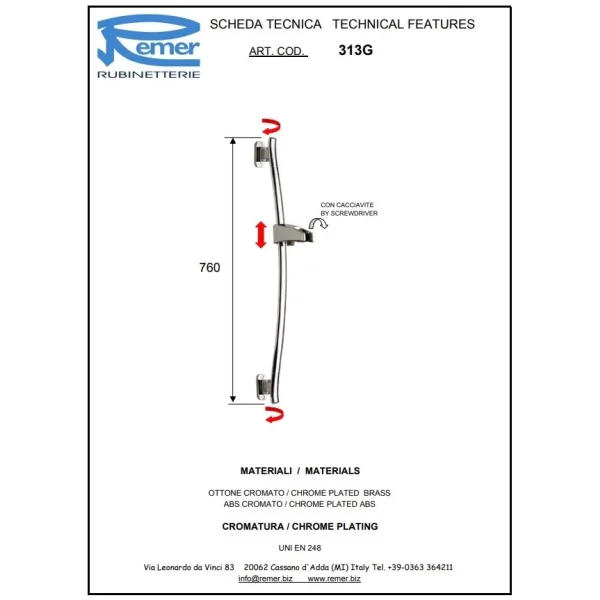 Remer
RUBINETTERIE

SCHEDA TECNICA TECHNICAL FEATURES

ART. COD. 313G

CON CACCIAVITE
BY SCREWDRIVER

760

MATERIALI / MATERIALS

OTTONE CROMATO / CHROME PLATED BRASS
ABS CROMATO / CHROME PLATED ABS

CROMATURA / CHROME PLATING

UNI EN 248

Via Leonardo da Vinci 83 20062 Cassano d'Adda (MI) Italy Tel. +39-0363 364211
info@remer.biz www.remer.biz